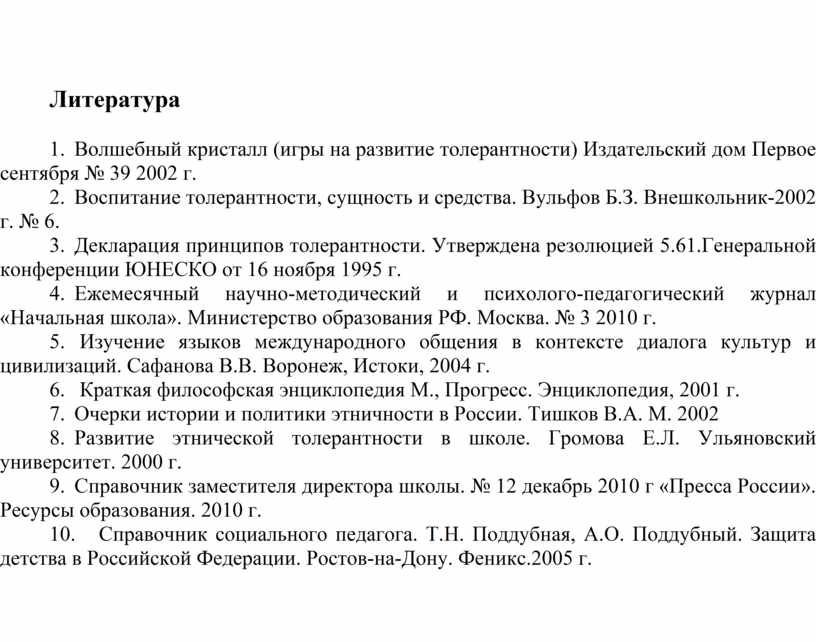 Литература

1. Волшебный кристалл (игры на развитие толерантности) Издательский дом Первое сентября № 39 2002 г.

2. Воспитание толерантности, сущность и средства. Вульфов Б.З. Внешкольник-2002 г. № 6.

3. Декларация принципов толерантности. Утверждена резолюцией 5.61.Генеральной конференции ЮНЕСКО от 16 ноября 1995 г.

4. Ежемесячный научно-методический и психолого-педагогический журнал «Начальная школа». Министерство образования РФ. Москва. № 3 2010 г.

5. Изучение языков международного общения в контексте диалога культур и цивилизаций. Сафанова В.В. Воронеж, Истоки, 2004 г.

6. Краткая философская энциклопедия М., Прогресс. Энциклопедия, 2001 г.

7. Очерки истории и политики этничности в России. Тишков В.А. М. 2002

8. Развитие этнической толерантности в школе. Громова Е.Л. Ульяновский университет. 2000 г.

9. Справочник заместителя директора школы. № 12 декабрь 2010 г «Пресса России». Ресурсы образования. 2010 г.

10. Справочник социального педагога. Т.Н. Поддубная, А.О. Поддубный. Защита детства в Российской Федерации. Ростов-на-Дону. Феникс.2005 г.